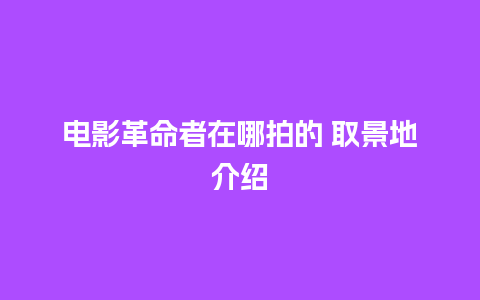 电影革命者在哪拍的 取景地介绍